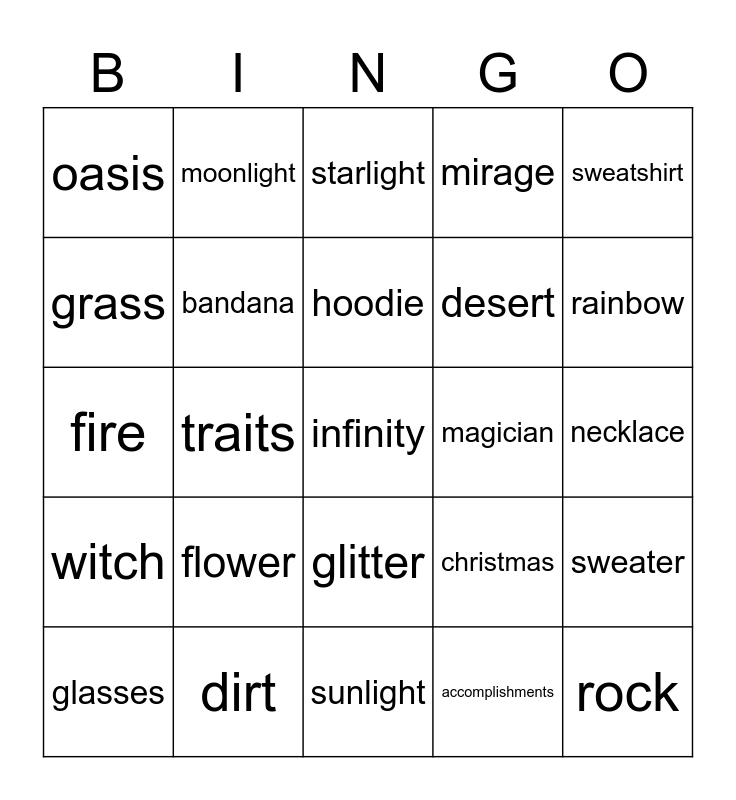 | B | I | N | G | O |
|---|---|---|---|---|
| oasis | moonlight | starlight | mirage | sweatshirt |
| grass | bandana | hoodie | desert | rainbow |
| fire | traits | infinity | magician | necklace |
| witch | flower | glitter | christmas | sweater |
| glasses | dirt | sunlight | accomplishments | rock |